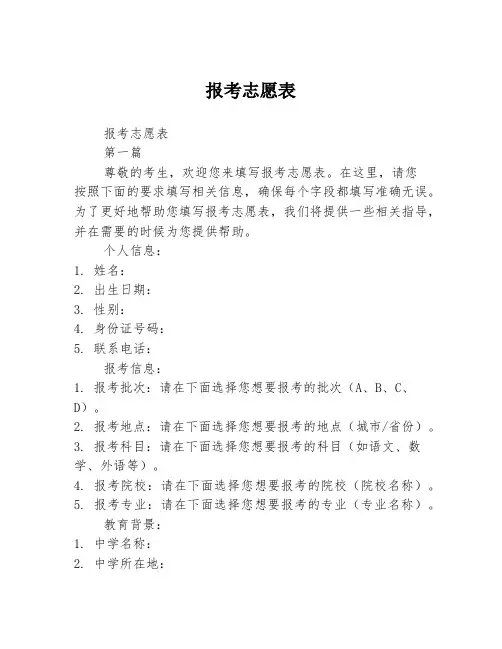 报考志愿表

报考志愿表

第一篇

尊敬的考生，欢迎您来填写报考志愿表。在这里，请您按照下面的要求填写相关信息，确保每个字段都填写准确无误。为了更好地帮助您填写报考志愿表，我们将提供一些相关指导，并在需要的时候为您提供帮助。

个人信息：

1. 姓名：

2. 出生日期：

3. 性别：

4. 身份证号码：

5. 联系电话：

报考信息：

1. 报考批次：请在下面选择您想要报考的批次（A、B、C、D）。

2. 报考地点：请在下面选择您想要报考的地点（城市/省份）。

3. 报考科目：请在下面选择您想要报考的科目（如语文、数学、外语等）。

4. 报考院校：请在下面选择您想要报考的院校（院校名称）。

5. 报考专业：请在下面选择您想要报考的专业（专业名称）。

教育背景：

1. 中学名称：

2. 中学所在地：